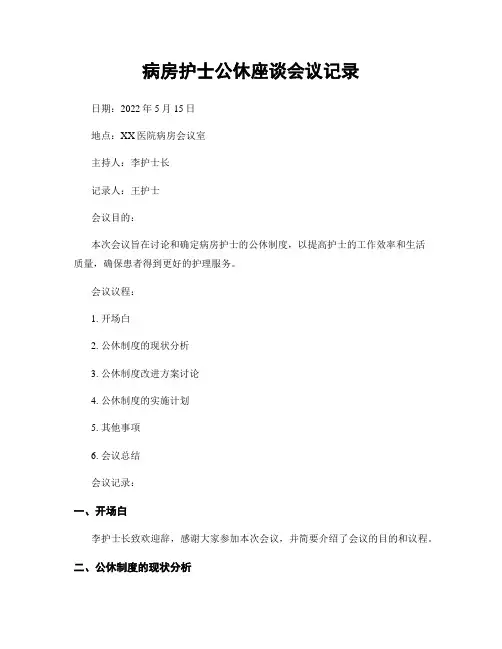 病房护士公休座谈会议记录

日期：2022 年 5 月 15 日

地点：XX 医院病房会议室

主持人：李护士长

记录人：王护士

会议目的：

本次会议旨在讨论和确定病房护士的公休制度，以提高护士的工作效率和生活质量，确保患者得到更好的护理服务。

会议议程：

1. 开场白

2. 公休制度的现状分析

3. 公休制度改进方案讨论

4. 公休制度的实施计划

5. 其他事项

6. 会议总结

会议记录：

一、开场白

李护士长致欢迎辞，感谢大家参加本次会议，并简要介绍了会议的目的和议程。

二、公休制度的现状分析